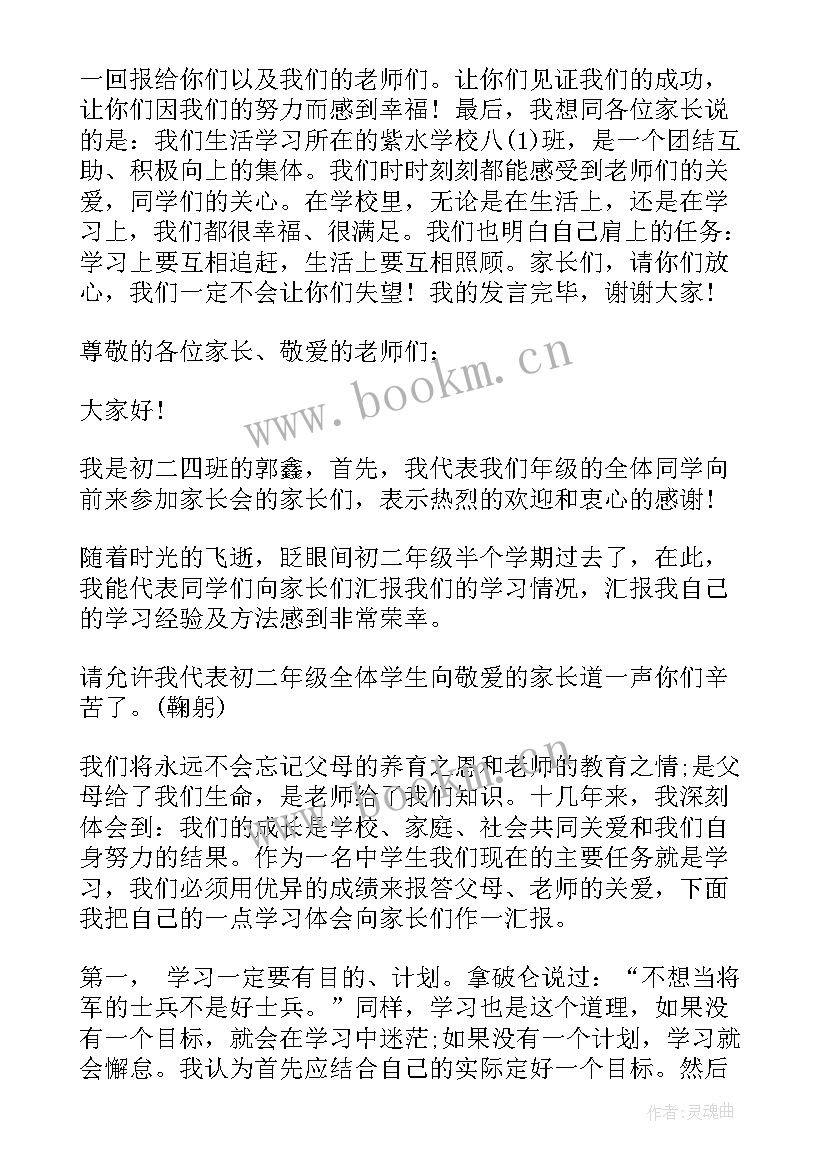 一回报给你们以及我们的老师们。让你们见证我们的成功，让你们因我们的努力而感到幸福！最后，我想同各位家长说的是：我们生活学习所在的紫水学校八(1)班，是一个团结互助、积极向上的集体。我们时时刻刻都能感受到老师们的关爱，同学们的关心。在学校里，无论是在生活上，还是在学习上，我们都很幸福、很满足。我们也明白自己肩上的任务：学习上要互相追赶，生活上要互相照顾。家长们，请你们放心，我们一定不会让你们失望！我的发言完毕，谢谢大家！

尊敬的各位家长、敬爱的老师们：

大家好！

我是初二四班的郭鑫，首先，我代表我们年级的全体同学向前来参加家长会的家长们，表示热烈的欢迎和衷心的感谢！

随着时光的飞逝，眨眼间初二年级半个学期过去了，在此，我能代表同学们向家长们汇报我们的学习情况，汇报我自己的学习经验及方法感到非常荣幸。

请允许我代表初二年级全体学生向敬爱的家长道一声你们辛苦了。(鞠躬)

我们将永远不会忘记父母的养育之恩和老师的教育之情;是父母给了我们生命，是老师给了我们知识。十几年来，我深刻体会到：我们的成长是学校、家庭、社会共同关爱和我们自身努力的结果。作为一名中学生我们现在的主要任务就是学习，我们必须用优异的成绩来报答父母、老师的关爱，下面我把自己的一点学习体会向家长们作一汇报。

第一， 学习一定要有目的、计划。拿破仑说过：“不想当将军的士兵不是好士兵。”同样，学习也是这个道理，如果没有一个目标，就会在学习中迷茫;如果没有一个计划，学习就会懈怠。我认为首先应结合自己的实际定好一个目标。然后

www.bookm.cn

作者:灵魂曲